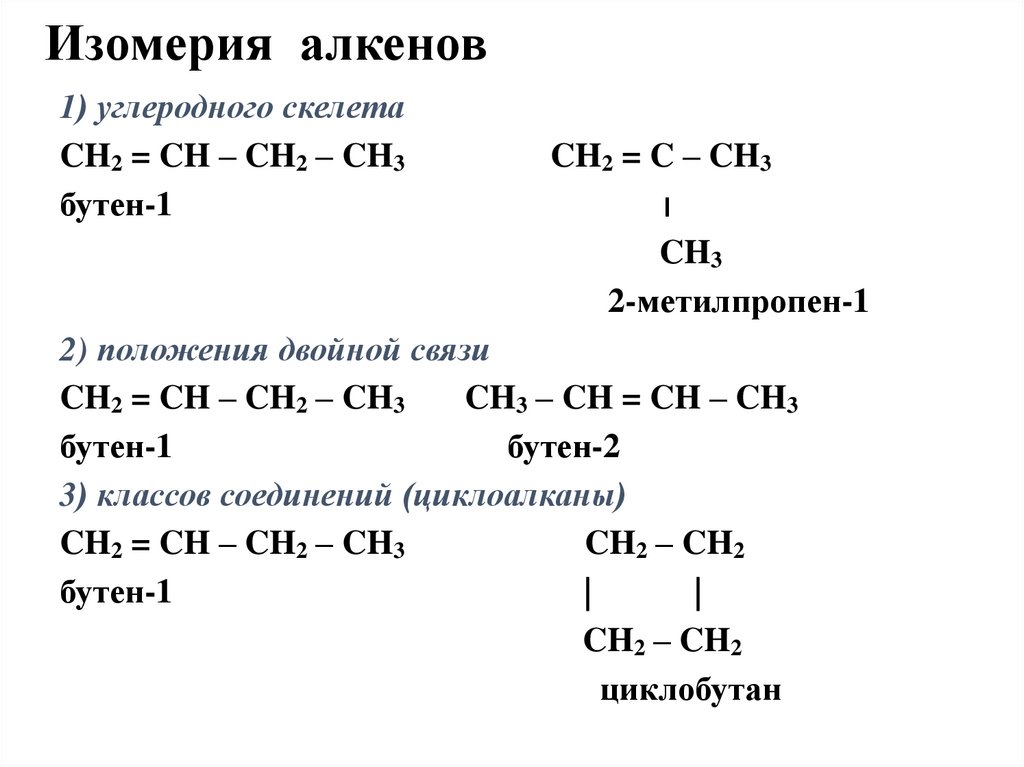 Изомерия алкенов

1) углеродного скелета

$CH_2 = CH – CH_2 – CH_3$ $CH_2 = C – CH_3$

бутен-1 |

$CH_3$

2-метилпропен-1

2) положения двойной связи

$CH_2 = CH – CH_2 – CH_3$ $CH_3 – CH = CH – CH_3$

бутен-1 бутен-2

3) классов соединений (циклоалканы)

$CH_2 = CH – CH_2 – CH_3$ $CH_2 – CH_2$

бутен-1 | |

$CH_2 – CH_2$

циклобутан